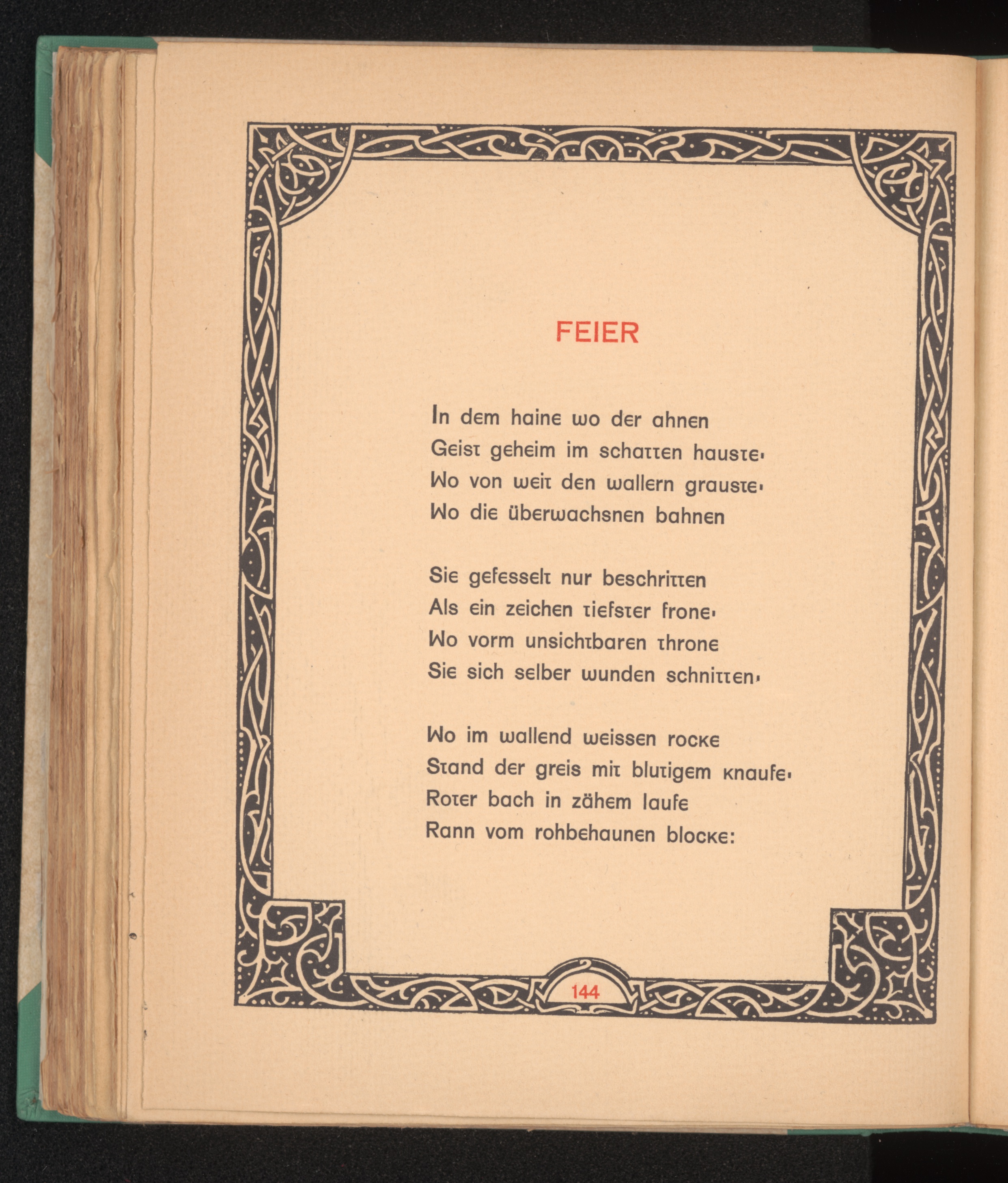 FEIER

In dem haine wo der ahnen
Geist geheim im schatten hauste·
Wo von weit den wallern grauste·
Wo die überwachsnen bahnen

Sie gefesselt nur beschritten
Als ein zeichen tiefster frone·
Wo vorm unsichtbaren throne
Sie sich selber wunden schnitten·

Wo im wallend weissen rocke
Stand der greis mit blutigem knaufe·
Roter bach in zähem laufe
Rann vom rohbehaunen blocke:

144